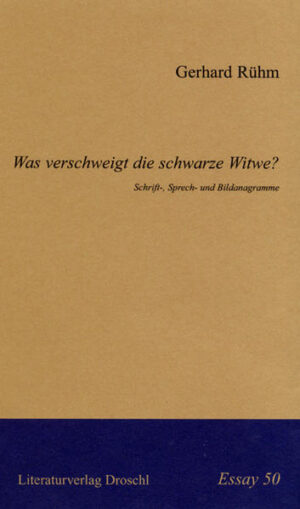 Gerhard Rühm

Was verschweigt die schwarze Witwe?

Schrift-, Sprech- und Bildanagramme

Literaturverlag Droschl

Essay 50